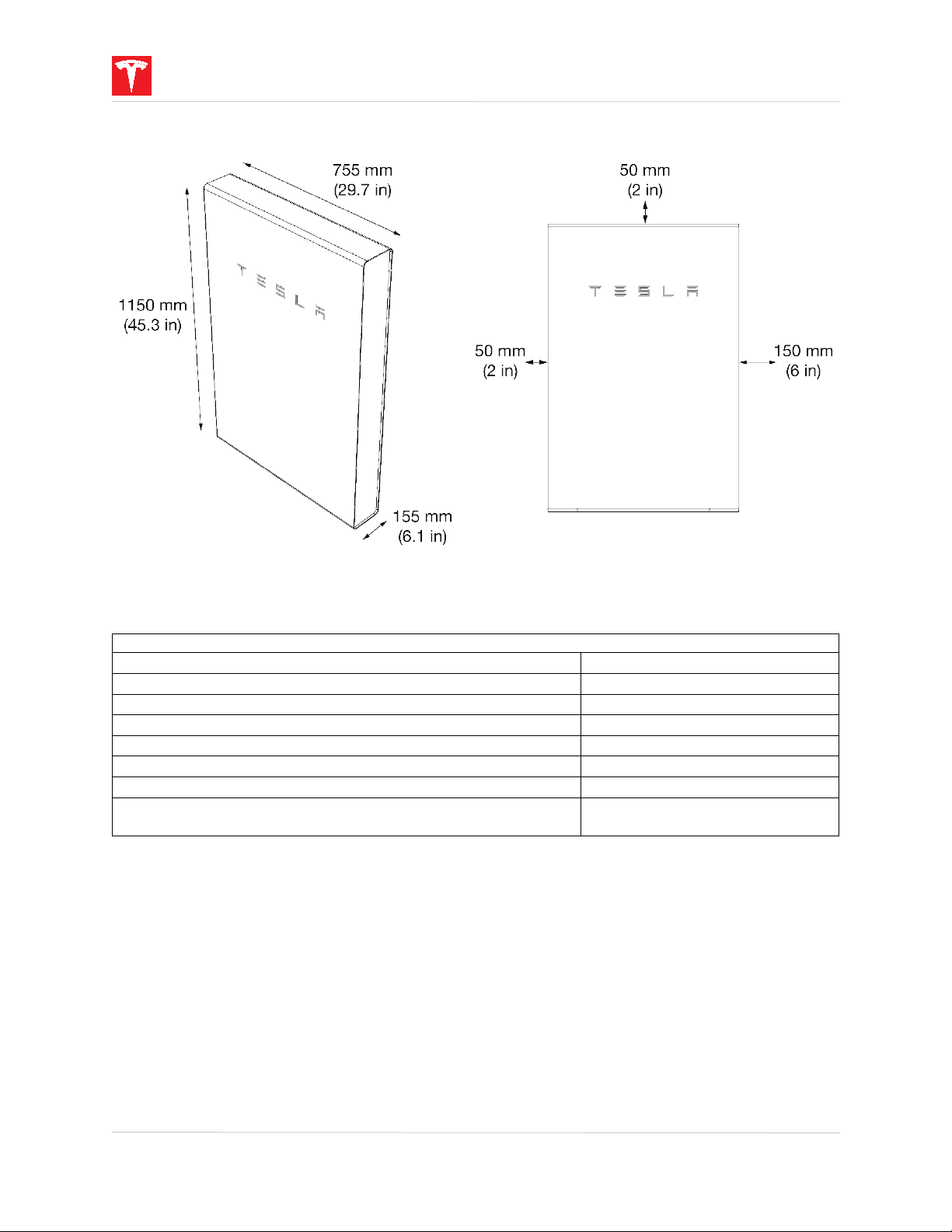 755 mm
(29.7 in)

1150 mm
(45.3 in)

TESLA

155 mm
(6.1 in)

50 mm
(2 in)

TESLA

50 mm
(2 in)

150 mm
(6 in)